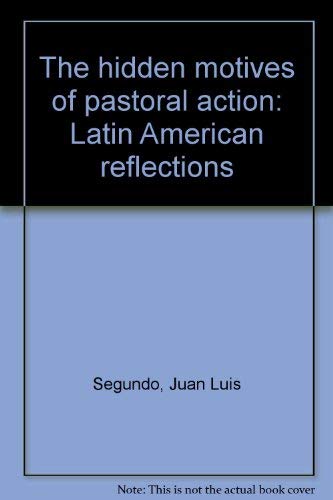 The hidden motives of pastoral action: Latin American reflections

Segundo, Juan Luis

Note: This is not the actual book cover